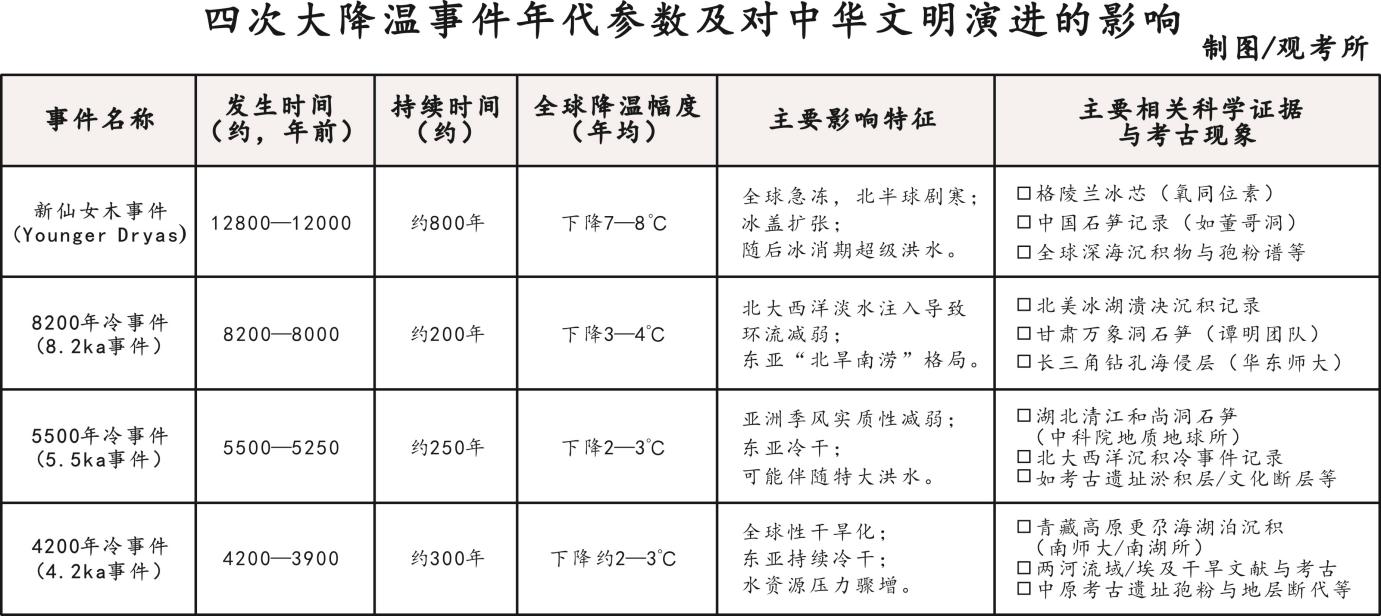 四次大降温事件年代参数及对中华文明演进的影响

制图/观考所

| 事件名称 | 发生时间（约，年前） | 持续时间（约） | 全球降温幅度（年均） | 主要影响特征 | 主要相关科学证据与考古现象 |
|---|---|---|---|---|---|
| 新仙女木事件 (Younger Dryas) | 12800—12000 | 约800年 | 下降7—8℃ | 全球急冻，北半球剧寒；冰盖扩张；随后冰消期超级洪水。 | □格陵兰冰芯（氧同位素） □中国石笋记录（如董哥洞） □全球深海沉积物与孢粉谱等 |
| 8200年冷事件 (8.2ka事件) | 8200—8000 | 约200年 | 下降3—4℃ | 北大西洋淡水注入导致环流减弱；东亚“北旱南涝”格局。 | □北美冰湖溃决沉积记录 □甘肃万象洞石笋（谭明团队） □长三角钻孔海侵层（华东师大） |
| 5500年冷事件 (5.5ka事件) | 5500—5250 | 约250年 | 下降2—3℃ | 亚洲季风实质性减弱；东亚冷干；可能伴随特大洪水。 | □湖北清江和尚洞石笋（中科院地质地球所） □北大西洋沉积冷事件记录 □如考古遗址淤积层/文化断层等 |
| 4200年冷事件 (4.2ka事件) | 4200—3900 | 约300年 | 下降约2—3℃ | 全球性干旱化；东亚持续冷干；水资源压力骤增。 | □青藏高原更尕海湖泊沉积（南师大/南湖所） □两河流域/埃及干旱文献与考古 □中原考古遗址孢粉与地层断代等 |